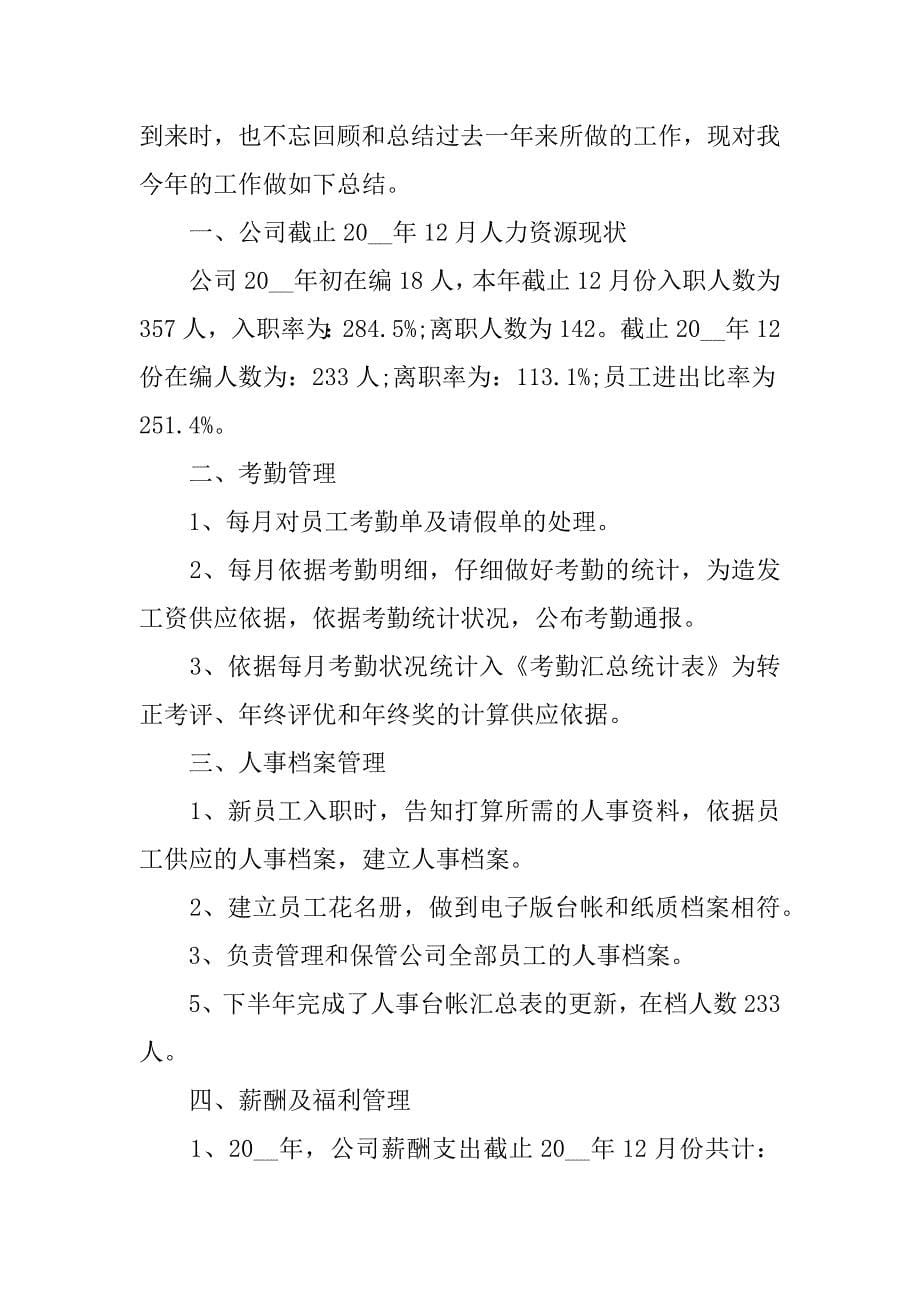 到来时，也不忘回顾和总结过去一年来所做的工作，现对我今年的工作做如下总结。

一、公司截止 20__年 12 月人力资源现状

公司 20__年初在编 18 人，本年截止 12 月份入职人数为 357 人，入职率为:284.5%;离职人数为 142。截止 20__年 12 份在编人数为：233 人;离职率为：113.1%;员工进出比率为 251.4%。

二、考勤管理

1、每月对员工考勤单及请假单的处理。

2、每月依据考勤明细，仔细做好考勤的统计，为造发工资供应依据，依据考勤统计状况，公布考勤通报。

3、依据每月考勤状况统计入《考勤汇总统计表》为转正考评、年终评优和年终奖的计算供应依据。

三、人事档案管理

1、新员工入职时，告知打算所需的人事资料，依据员工供应的人事档案，建立人事档案。

2、建立员工花名册，做到电子版台帐和纸质档案相符。

3、负责管理和保管公司全部员工的人事档案。

5、下半年完成了人事台帐汇总表的更新，在档人数 233 人。

四、薪酬及福利管理

1、20__年，公司薪酬支出截止 20__年 12 月份共计：